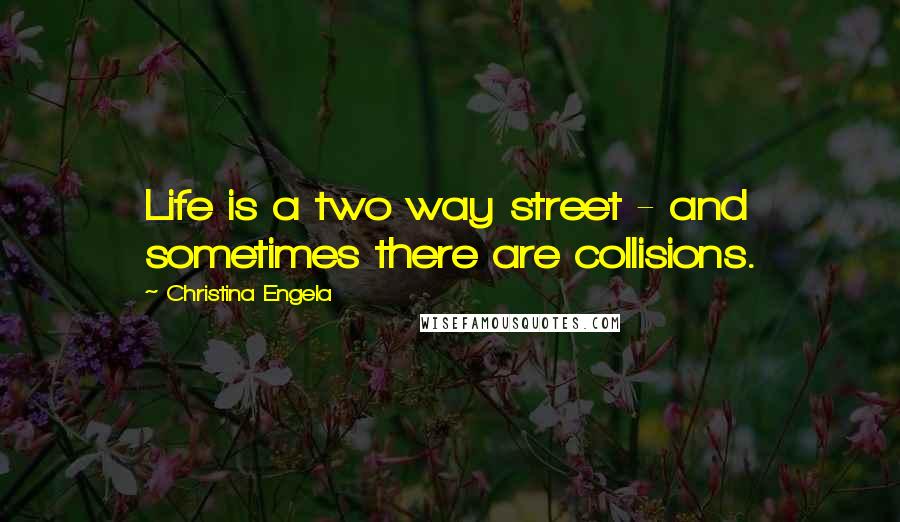 Life is a two way street - and sometimes there are collisions.

~ Christina Engela

WISEFAMOUSQUOTES.COM